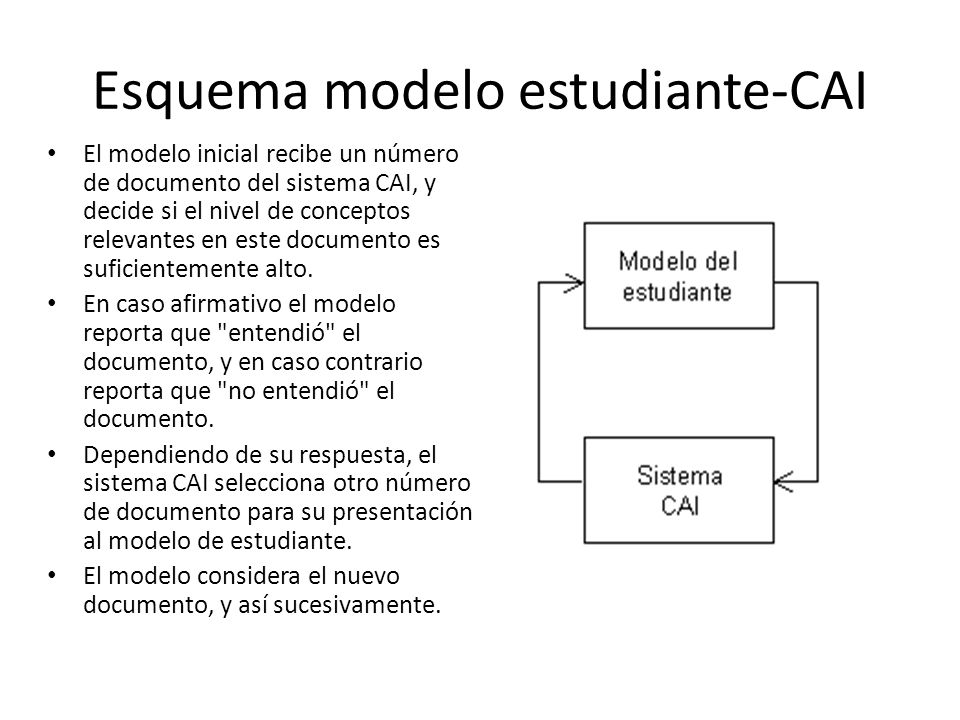 Esquema modelo estudiante-CAI

• El modelo inicial recibe un número de documento del sistema CAI, y decide si el nivel de conceptos relevantes en este documento es suficientemente alto.
• En caso afirmativo el modelo reporta que "entendió" el documento, y en caso contrario reporta que "no entendió" el documento.
• Dependiendo de su respuesta, el sistema CAI selecciona otro número de documento para su presentación al modelo de estudiante.
• El modelo considera el nuevo documento, y así sucesivamente.

Modelo del estudiante

Sistema CAI